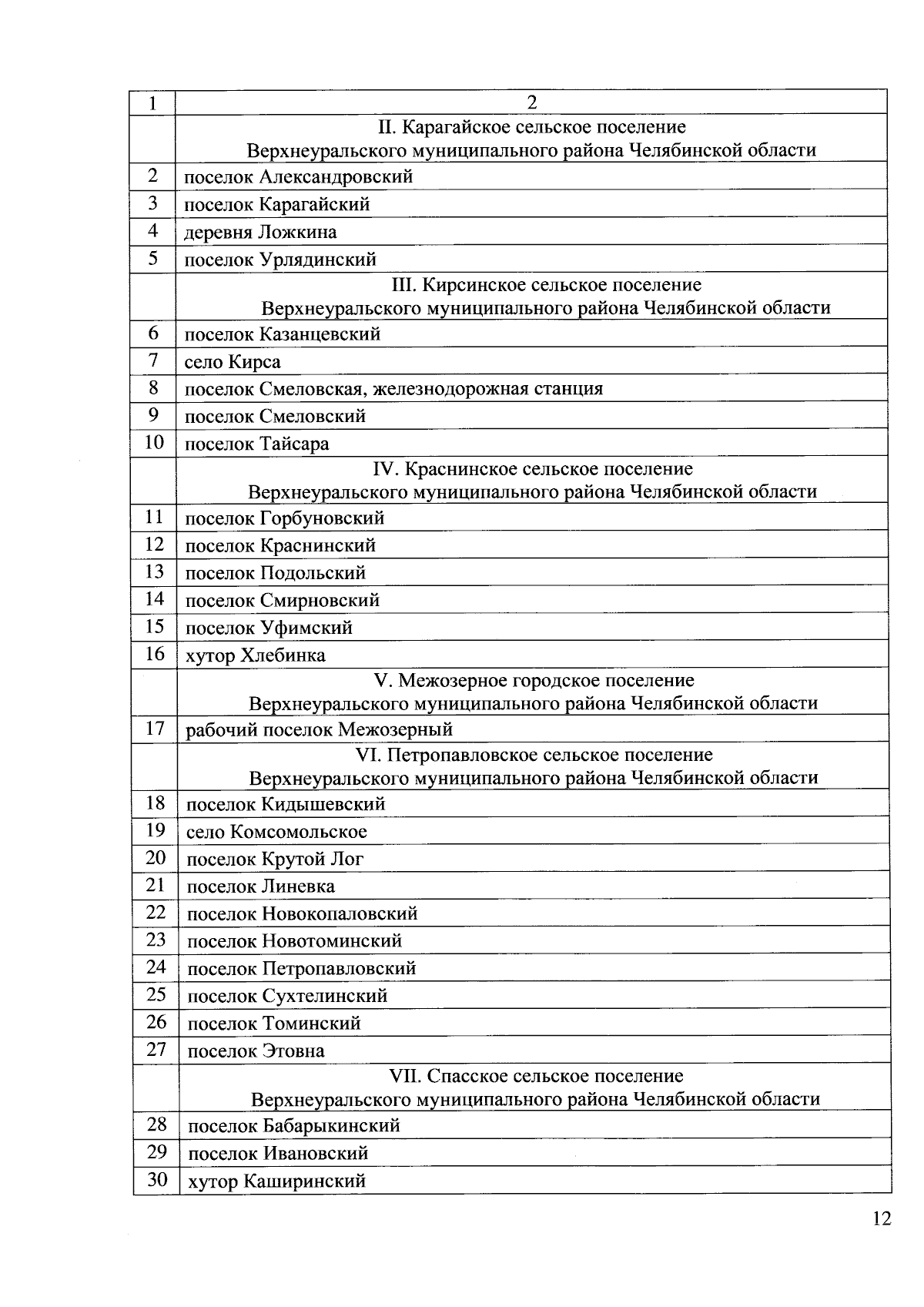 | 1 | 2 |
|---|---|
| | II. Карагайское сельское поселение Верхнеуральского муниципального района Челябинской области |
| 2 | поселок Александровский |
| 3 | поселок Карагайский |
| 4 | деревня Ложкина |
| 5 | поселок Урлядинский |
| | III. Кирсинское сельское поселение Верхнеуральского муниципального района Челябинской области |
| 6 | поселок Казанцевский |
| 7 | село Кирса |
| 8 | поселок Смеловская, железнодорожная станция |
| 9 | поселок Смеловский |
| 10 | поселок Тайсара |
| | IV. Краснинское сельское поселение Верхнеуральского муниципального района Челябинской области |
| 11 | поселок Горбуновский |
| 12 | поселок Краснинский |
| 13 | поселок Подольский |
| 14 | поселок Смирновский |
| 15 | поселок Уфимский |
| 16 | хутор Хлебинка |
| | V. Межозерное городское поселение Верхнеуральского муниципального района Челябинской области |
| 17 | рабочий поселок Межозерный |
| | VI. Петропавловское сельское поселение Верхнеуральского муниципального района Челябинской области |
| 18 | поселок Кидышевский |
| 19 | село Комсомольское |
| 20 | поселок Крутой Лог |
| 21 | поселок Линевка |
| 22 | поселок Новокопаловский |
| 23 | поселок Новотоминский |
| 24 | поселок Петропавловский |
| 25 | поселок Сухтелинский |
| 26 | поселок Томинский |
| 27 | поселок Этовна |
| | VII. Спасское сельское поселение Верхнеуральского муниципального района Челябинской области |
| 28 | поселок Бабарыкинский |
| 29 | поселок Ивановский |
| 30 | хутор Каширинский |

12